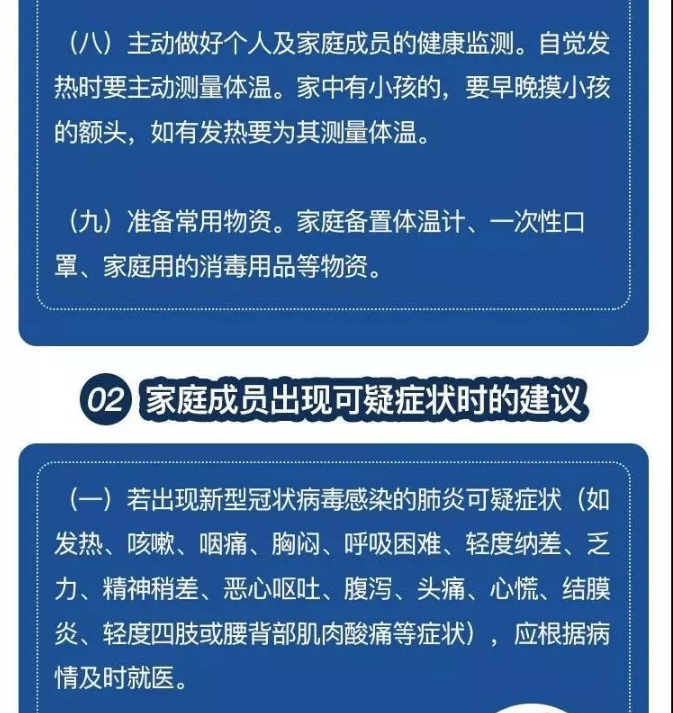 （八）主动做好个人及家庭成员的健康监测。自觉发热时要主动测量体温。家中有小孩的，要早晚摸小孩的额头，如有发热要为其测量体温。

（九）准备常用物资。家庭备置体温计、一次性口罩、家庭用的消毒用品等物资。

02 家庭成员出现可疑症状时的建议

（一）若出现新型冠状病毒感染的肺炎可疑症状（如发热、咳嗽、咽痛、胸闷、呼吸困难、轻度纳差、乏力、精神稍差、恶心呕吐、腹泻、头痛、心慌、结膜炎、轻度四肢或腰背部肌肉酸痛等症状），应根据病情及时就医。